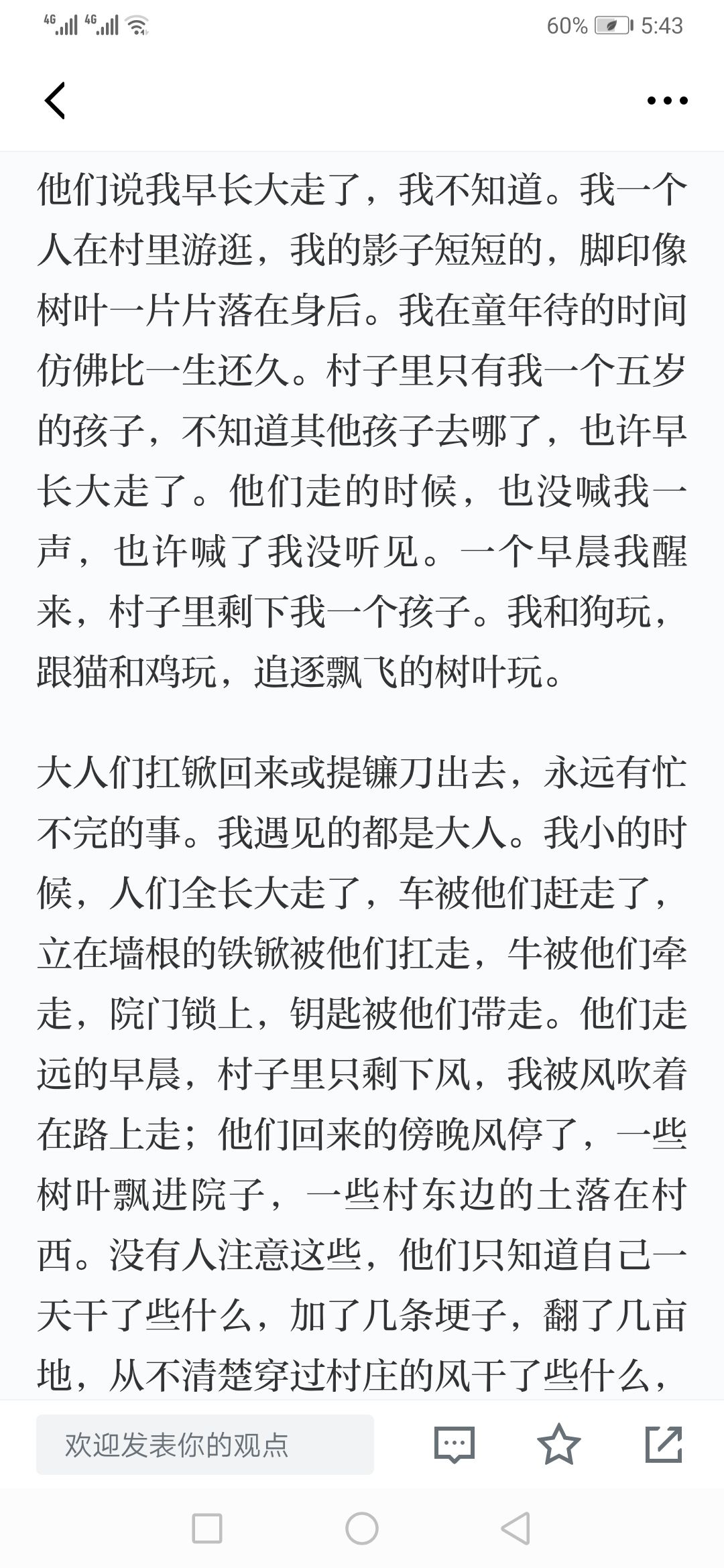 4G 4G 60% 5:43

他们说我早长大走了，我不知道。我一个人在村里游逛，我的影子短短的，脚印像树叶一片片落在身后。我在童年待的时间仿佛比一生还久。村子里只有我一个五岁的孩子，不知道其他孩子去哪了，也许早长大走了。他们走的时候，也没喊我一声，也许喊了我没听见。一个早晨我醒来，村子里剩下我一个孩子。我和狗玩，跟猫和鸡玩，追逐飘飞的树叶玩。

大人们扛锨回来或提镰刀出去，永远有忙不完的事。我遇见的都是大人。我小的时候，人们全长大走了，车被他们赶走了，立在墙根的铁锨被他们扛走，牛被他们牵走，院门锁上，钥匙被他们带走。他们走远的早晨，村子里只剩下风，我被风吹着在路上走；他们回来的傍晚风停了，一些树叶飘进院子，一些村东边的土落在村西。没有人注意这些，他们只知道自己一天干了些什么，加了几条埂子，翻了几亩地，从不清楚穿过村庄的风干了些什么，

欢迎发表你的观点